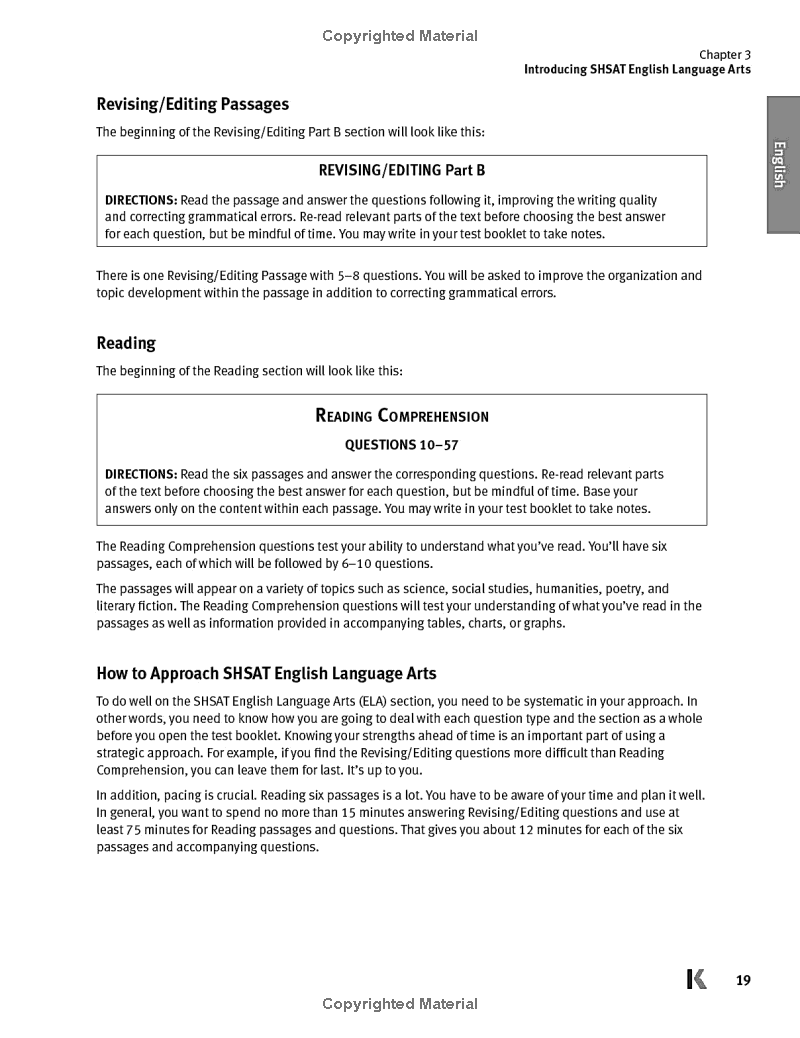 Copyrighted Material

Chapter 3
Introducing SHSAT English Language Arts

English

Revising/Editing Passages

The beginning of the Revising/Editing Part B section will look like this:

REVISING/EDITING Part B

DIRECTIONS: Read the passage and answer the questions following it, improving the writing quality and correcting grammatical errors. Re-read relevant parts of the text before choosing the best answer for each question, but be mindful of time. You may write in your test booklet to take notes.

There is one Revising/Editing Passage with 5–8 questions. You will be asked to improve the organization and topic development within the passage in addition to correcting grammatical errors.

Reading

The beginning of the Reading section will look like this:

READING COMPREHENSION

QUESTIONS 10–57

DIRECTIONS: Read the six passages and answer the corresponding questions. Re-read relevant parts of the text before choosing the best answer for each question, but be mindful of time. Base your answers only on the content within each passage. You may write in your test booklet to take notes.

The Reading Comprehension questions test your ability to understand what you've read. You'll have six passages, each of which will be followed by 6–10 questions.

The passages will appear on a variety of topics such as science, social studies, humanities, poetry, and literary fiction. The Reading Comprehension questions will test your understanding of what you've read in the passages as well as information provided in accompanying tables, charts, or graphs.

How to Approach SHSAT English Language Arts

To do well on the SHSAT English Language Arts (ELA) section, you need to be systematic in your approach. In other words, you need to know how you are going to deal with each question type and the section as a whole before you open the test booklet. Knowing your strengths ahead of time is an important part of using a strategic approach. For example, if you find the Revising/Editing questions more difficult than Reading Comprehension, you can leave them for last. It's up to you.

In addition, pacing is crucial. Reading six passages is a lot. You have to be aware of your time and plan it well. In general, you want to spend no more than 15 minutes answering Revising/Editing questions and use at least 75 minutes for Reading passages and questions. That gives you about 12 minutes for each of the six passages and accompanying questions.

K 19

Copyrighted Material